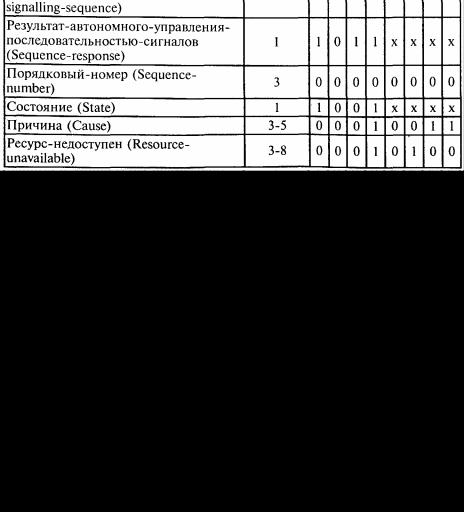 | signalling-sequence) | | | | | | | | | |
|---|---|---|---|---|---|---|---|---|---|
| Результат-автономного-управления-последовательностью-сигналов (Sequence-response) | 1 | 1 | 0 | 1 | 1 | x | x | x | x |
| Порядковый-номер (Sequence-number) | 3 | 0 | 0 | 0 | 0 | 0 | 0 | 0 | 0 |
| Состояние (State) | 1 | 1 | 0 | 0 | 1 | x | x | x | x |
| Причина (Cause) | 3-5 | 0 | 0 | 0 | 1 | 0 | 0 | 1 | 1 |
| Ресурс-недоступен (Resource-unavailable) | 3-8 | 0 | 0 | 0 | 1 | 0 | 1 | 0 | 0 |